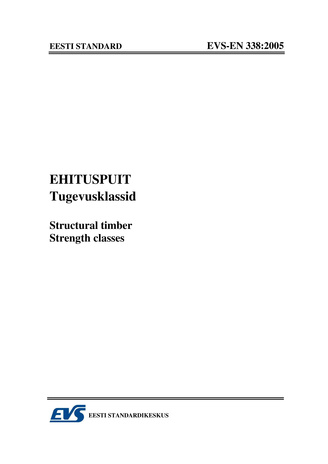 EESTI STANDARD EVS-EN 338:2005

EHITUSPUIT
Tugevusklassid

Structural timber
Strength classes

EVS EESTI STANDARDIKESKUS